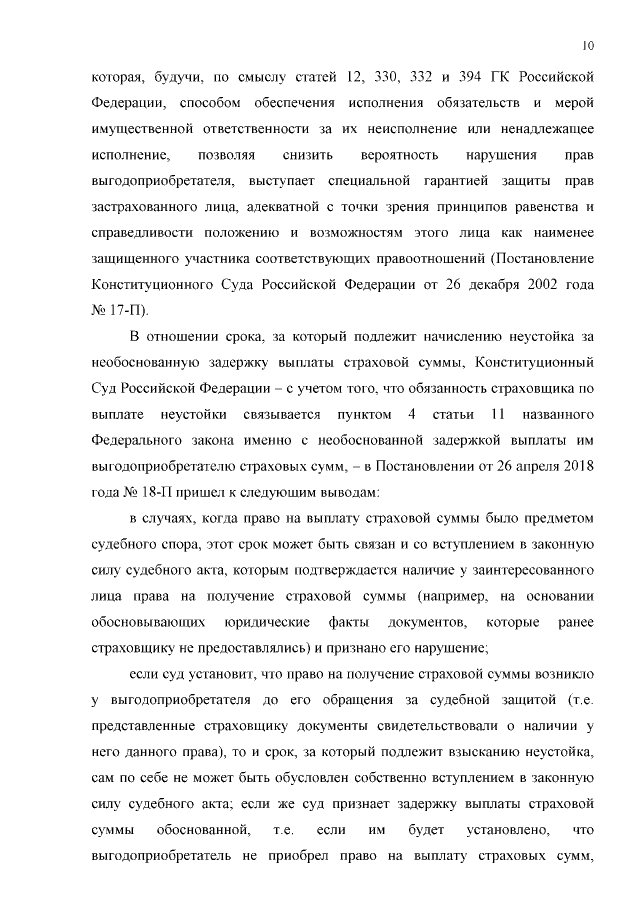 10

которая, будучи, по смыслу статей 12, 330, 332 и 394 ГК Российской Федерации, способом обеспечения исполнения обязательств и мерой имущественной ответственности за их неисполнение или ненадлежащее исполнение, позволяя снизить вероятность нарушения прав выгодоприобретателя, выступает специальной гарантией защиты прав застрахованного лица, адекватной с точки зрения принципов равенства и справедливости положению и возможностям этого лица как наименее защищенного участника соответствующих правоотношений (Постановление Конституционного Суда Российской Федерации от 26 декабря 2002 года № 17-П).

В отношении срока, за который подлежит начислению неустойка за необоснованную задержку выплаты страховой суммы, Конституционный Суд Российской Федерации – с учетом того, что обязанность страховщика по выплате неустойки связывается пунктом 4 статьи 11 названного Федерального закона именно с необоснованной задержкой выплаты им выгодоприобретателю страховых сумм, – в Постановлении от 26 апреля 2018 года № 18-П пришел к следующим выводам:

в случаях, когда право на выплату страховой суммы было предметом судебного спора, этот срок может быть связан и со вступлением в законную силу судебного акта, которым подтверждается наличие у заинтересованного лица права на получение страховой суммы (например, на основании обосновывающих юридические факты документов, которые ранее страховщику не предоставлялись) и признано его нарушение;

если суд установит, что право на получение страховой суммы возникло у выгодоприобретателя до его обращения за судебной защитой (т.е. представленные страховщику документы свидетельствовали о наличии у него данного права), то и срок, за который подлежит взысканию неустойка, сам по себе не может быть обусловлен собственно вступлением в законную силу судебного акта; если же суд признает задержку выплаты страховой суммы обоснованной, т.е. если им будет установлено, что выгодоприобретатель не приобрел право на выплату страховых сумм,